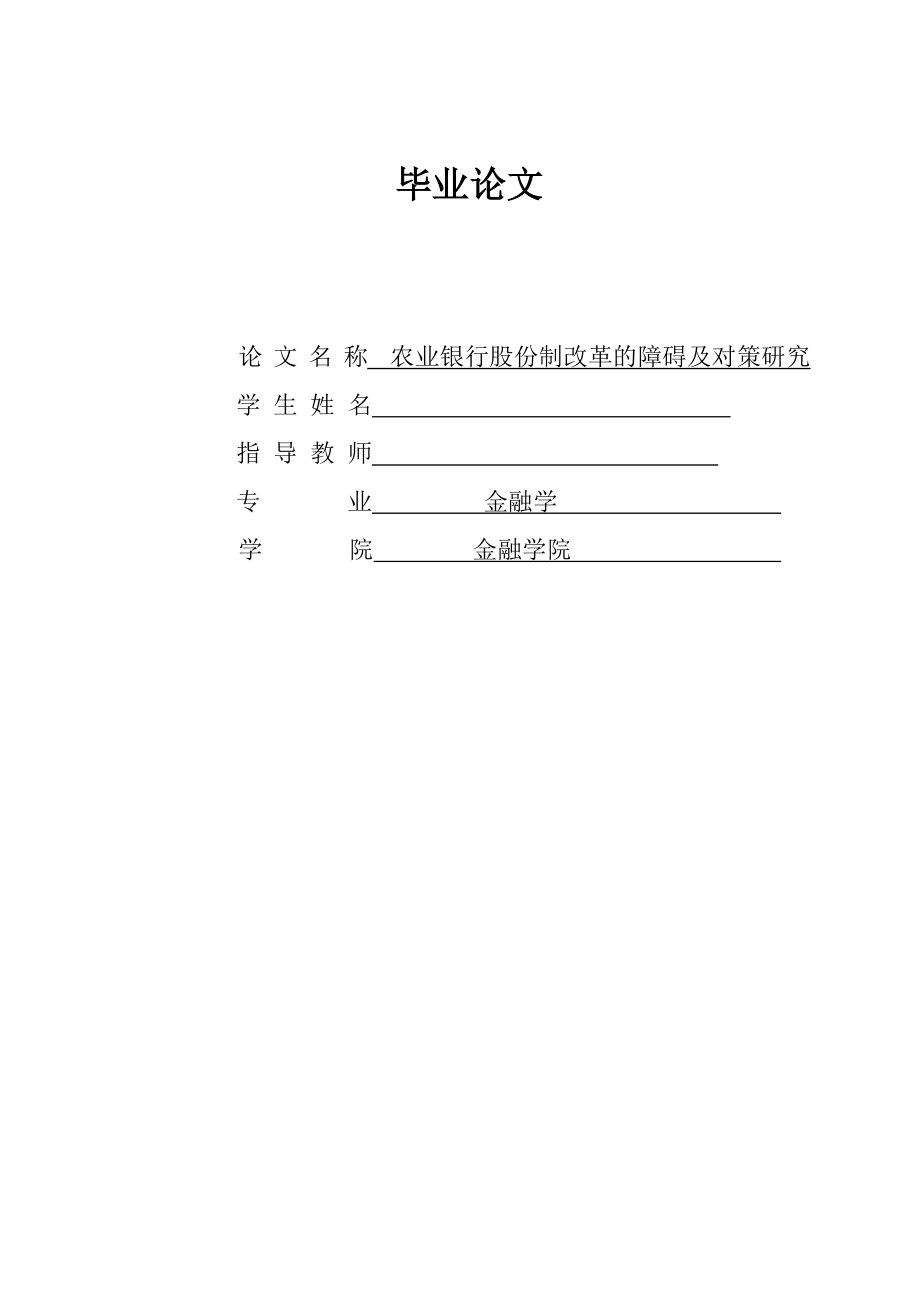 毕业论文

论 文 名 称 农业银行股份制改革的障碍及对策研究

学 生 姓 名

指 导 教 师

专 业 金融学

学 院 金融学院